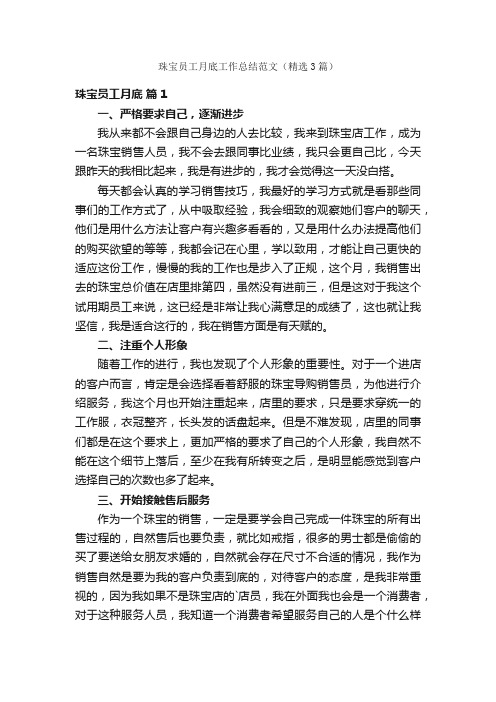 珠宝员工月底工作总结范文（精选3篇）

珠宝员工月底 篇1

一、严格要求自己，逐渐进步

我从来都不会跟自己身边的人去比较，我来到珠宝店工作，成为一名珠宝销售人员，我不会去跟同事比业绩，我只会更自己比，今天跟昨天的我相比起来，我是有进步的，我才会觉得这一天没白搭。

每天都会认真的学习销售技巧，我最好的学习方式就是看那些同事们的工作方式了，从中吸取经验，我会细致的观察她们客户的聊天，他们是用什么方法让客户有兴趣多看看的，又是用什么办法提高他们的购买欲望的等等，我都会记在心里，学以致用，才能让自己更快的适应这份工作，慢慢的我的工作也是步入了正规，这个月，我销售出去的珠宝总价值在店里排第四，虽然没有进前三，但是这对于我这个试用期员工来说，这已经是非常让我心满意足的成绩了，这也就让我坚信，我是适合这行的，我在销售方面是有天赋的。

二、注重个人形象

随着工作的进行，我也发现了个人形象的重要性。对于一个进店的客户而言，肯定是会选择看着舒服的珠宝导购销售员，为他进行介绍服务，我这个月也开始注重起来，店里的要求，只是要求穿统一的工作服，衣冠整齐，长头发的话盘起来。但是不难发现，店里的同事们都是在这个要求上，更加严格的要求了自己的个人形象，我自然不能在这个细节上落后，至少在我有所转变之后，是明显能感觉到客户选择自己的次数也多了起来。

三、开始接触售后服务

作为一个珠宝的销售，一定是要学会自己完成一件珠宝的所有出售过程的，自然售后也要负责，就比如戒指，很多的男士都是偷偷的买了要送给女朋友求婚的，自然就会存在尺寸不合适的情况，我作为销售自然是要为我的客户负责到底的，对待客户的态度，是我非常重视的，因为我如果不是珠宝店的`店员，我在外面我也会是一个消费者，对于这种服务人员，我知道一个消费者希望服务自己的人是个什么样